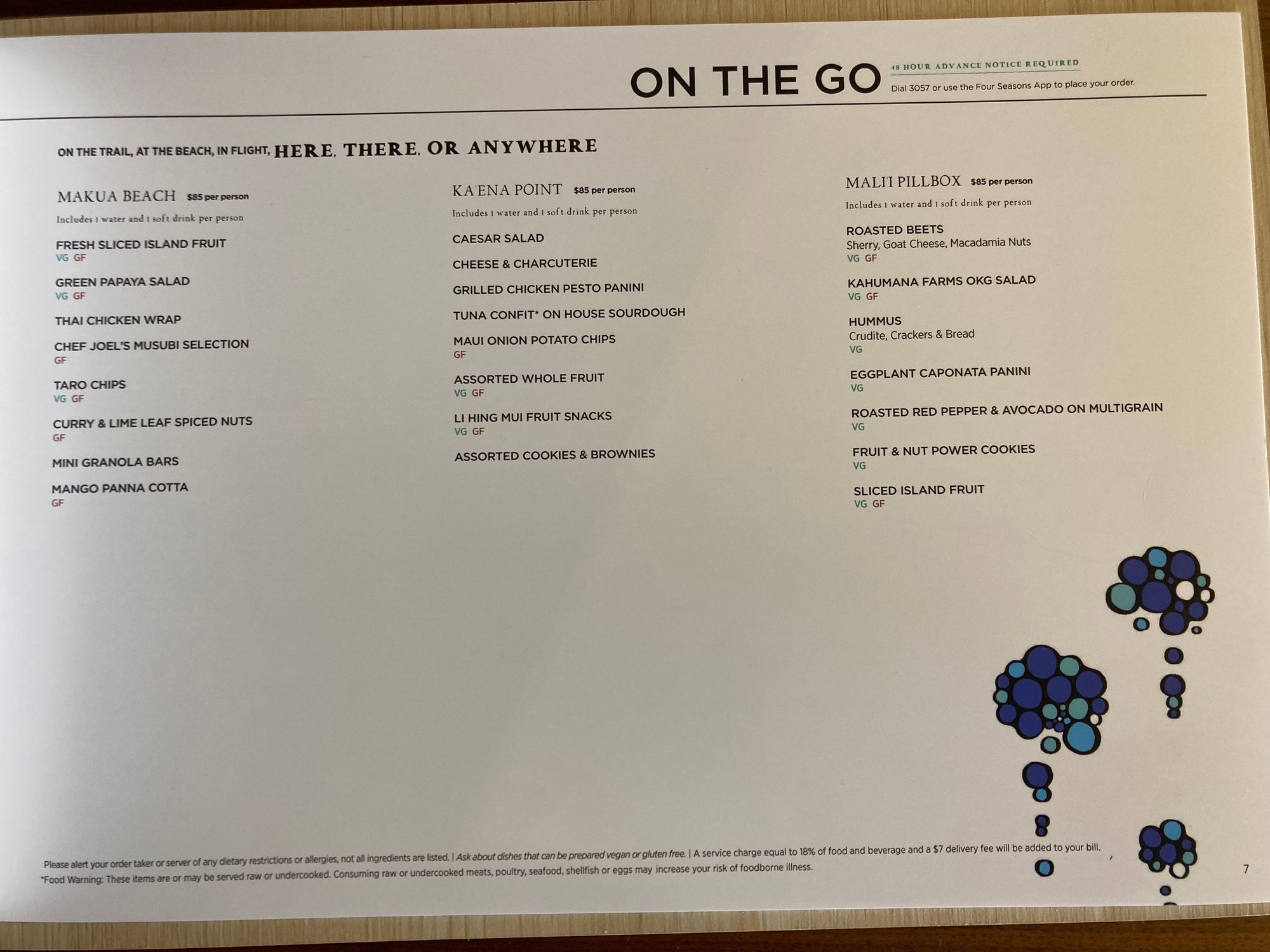 ON THE GO

48 HOUR ADVANCE NOTICE REQUIRED
Dial 3057 or use the Four Seasons App to place your order.

ON THE TRAIL, AT THE BEACH, IN FLIGHT, HERE, THERE, OR ANYWHERE

MAKUA BEACH $85 per person
Includes 1 water and 1 soft drink per person

FRESH SLICED ISLAND FRUIT
VG GF

GREEN PAPAYA SALAD
VG GF

THAI CHICKEN WRAP

CHEF JOEL'S MUSUBI SELECTION
GF

TARO CHIPS
VG GF

CURRY & LIME LEAF SPICED NUTS
GF

MINI GRANOLA BARS

MANGO PANNA COTTA
GF

KA'ENA POINT $85 per person
Includes 1 water and 1 soft drink per person

CAESAR SALAD

CHEESE & CHARCUTERIE

GRILLED CHICKEN PESTO PANINI

TUNA CONFIT* ON HOUSE SOURDOUGH

MAUI ONION POTATO CHIPS
GF

ASSORTED WHOLE FRUIT
VG GF

LI HING MUI FRUIT SNACKS
VG GF

ASSORTED COOKIES & BROWNIES

MALI'I PILLBOX $85 per person
Includes 1 water and 1 soft drink per person

ROASTED BEETS
Sherry, Goat Cheese, Macadamia Nuts
VG GF

KAHUMANA FARMS OKG SALAD
VG GF

HUMMUS
Crudite, Crackers & Bread
VG

EGGPLANT CAPONATA PANINI
VG

ROASTED RED PEPPER & AVOCADO ON MULTIGRAIN
VG

FRUIT & NUT POWER COOKIES
VG

SLICED ISLAND FRUIT
VG GF

Please alert your order taker or server of any dietary restrictions or allergies, not all ingredients are listed. | Ask about dishes that can be prepared vegan or gluten free. | A service charge equal to 18% of food and beverage and a $7 delivery fee will be added to your bill.
*Food Warning: These items are or may be served raw or undercooked. Consuming raw or undercooked meats, poultry, seafood, shellfish or eggs may increase your risk of foodborne illness.

7